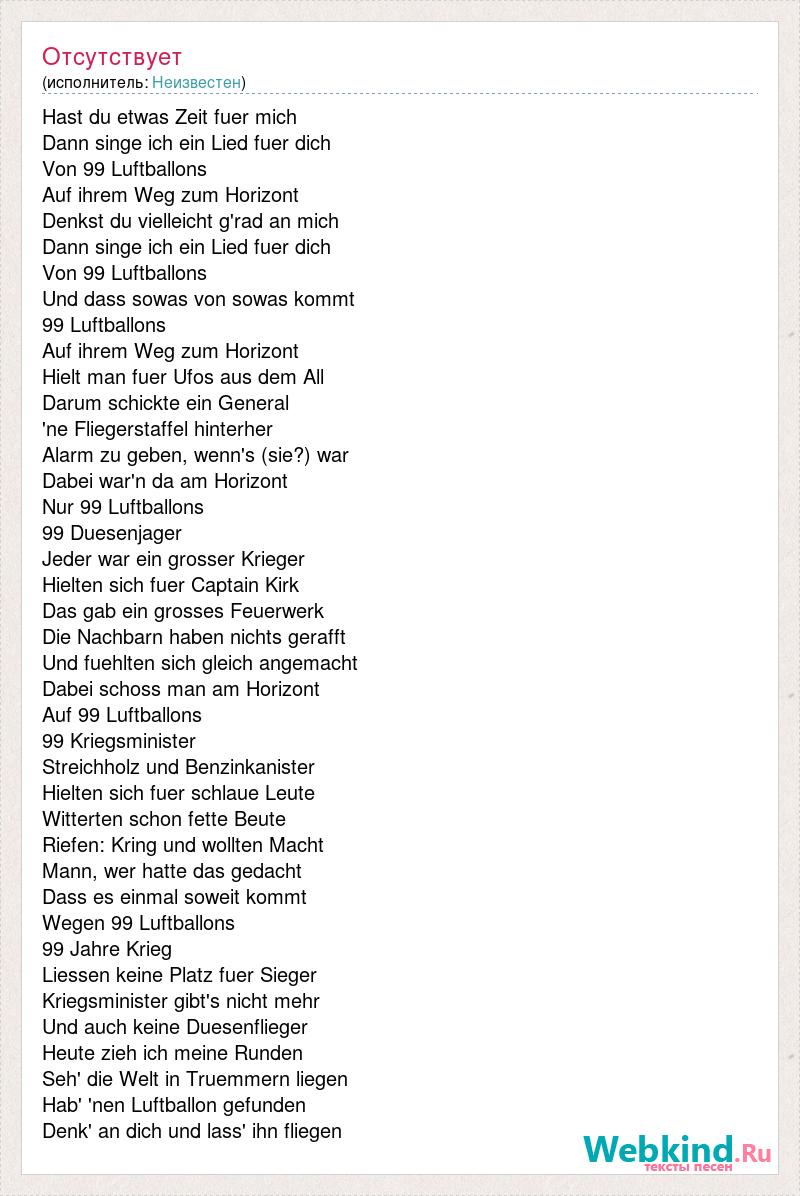 Отсутствует
(исполнитель: Неизвестен)

Hast du etwas Zeit fuer mich
Dann singe ich ein Lied fuer dich
Von 99 Luftballons
Auf ihrem Weg zum Horizont
Denkst du vielleicht g'rad an mich
Dann singe ich ein Lied fuer dich
Von 99 Luftballons
Und dass sowas von sowas kommt
99 Luftballons
Auf ihrem Weg zum Horizont
Hielt man fuer Ufos aus dem All
Darum schickte ein General
'ne Fliegerstaffel hinterher
Alarm zu geben, wenn's (sie?) war
Dabei war'n da am Horizont
Nur 99 Luftballons
99 Duesenjager
Jeder war ein grosser Krieger
Hielten sich fuer Captain Kirk
Das gab ein grosses Feuerwerk
Die Nachbarn haben nichts gerafft
Und fuehlten sich gleich angemacht
Dabei schoss man am Horizont
Auf 99 Luftballons
99 Kriegsminister
Streichholz und Benzinkanister
Hielten sich fuer schlaue Leute
Witterten schon fette Beute
Riefen: Kring und wollten Macht
Mann, wer hatte das gedacht
Dass es einmal soweit kommt
Wegen 99 Luftballons
99 Jahre Krieg
Liessen keine Platz fuer Sieger
Kriegsminister gibt's nicht mehr
Und auch keine Duesenflieger
Heute zieh ich meine Runden
Seh' die Welt in Truemmern liegen
Hab' 'nen Luftballon gefunden
Denk' an dich und lass' ihn fliegen

Webkind.Ru
тексты песен